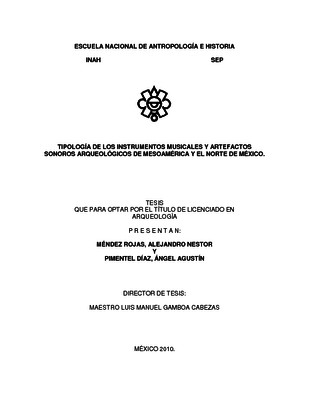 ESCUELA NACIONAL DE ANTROPOLOGÍA E HISTORIA

INAH SEP

TIPOLOGÍA DE LOS INSTRUMENTOS MUSICALES Y ARTEFACTOS SONOROS ARQUEOLÓGICOS DE MESOAMÉRICA Y EL NORTE DE MÉXICO.

TESIS
QUE PARA OPTAR POR EL TÍTULO DE LICENCIADO EN ARQUEOLOGÍA

P R E S E N T A N:

MÉNDEZ ROJAS, ALEJANDRO NESTOR
Y
PIMENTEL DÍAZ, ÁNGEL AGUSTÍN

DIRECTOR DE TESIS:

MAESTRO LUIS MANUEL GAMBOA CABEZAS

MÉXICO 2010.